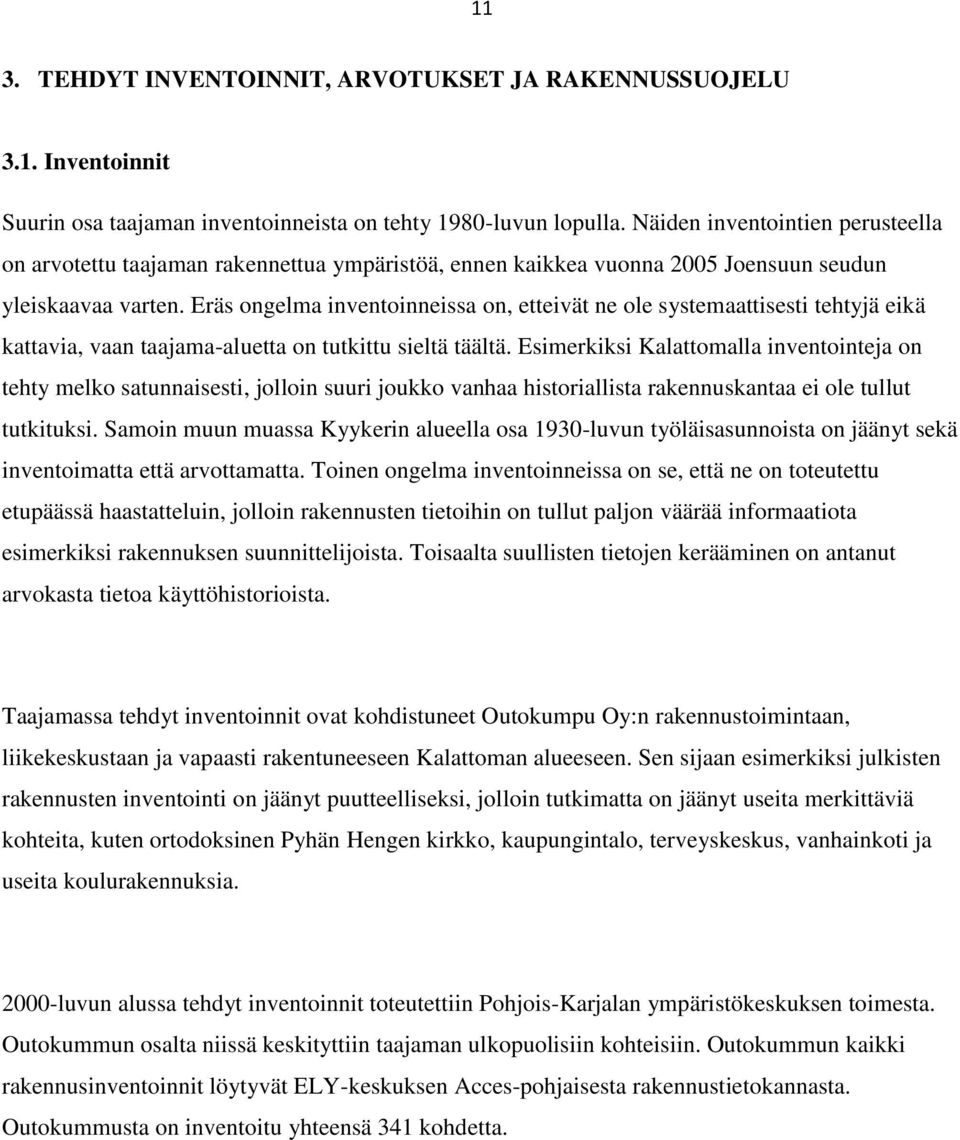 11

3. TEHDYT INVENTOINNIT, ARVOTUKSET JA RAKENNUSSUOJELU

3.1. Inventoinnit

Suurin osa taajaman inventoinneista on tehty 1980-luvun lopulla. Näiden inventointien perusteella on arvotettu taajaman rakennettua ympäristöä, ennen kaikkea vuonna 2005 Joensuun seudun yleiskaavaa varten. Eräs ongelma inventoinneissa on, etteivät ne ole systemaattisesti tehtyjä eikä kattavia, vaan taajama-aluetta on tutkittu sieltä täältä. Esimerkiksi Kalattomalla inventointeja on tehty melko satunnaisesti, jolloin suuri joukko vanhaa historiallista rakennuskantaa ei ole tullut tutkituksi. Samoin muun muassa Kyykerin alueella osa 1930-luvun työläisasunnoista on jäänyt sekä inventoimatta että arvottamatta. Toinen ongelma inventoinneissa on se, että ne on toteutettu etupäässä haastatteluin, jolloin rakennusten tietoihin on tullut paljon väärää informaatiota esimerkiksi rakennuksen suunnittelijoista. Toisaalta suullisten tietojen kerääminen on antanut arvokasta tietoa käyttöhistorioista.

Taajamassa tehdyt inventoinnit ovat kohdistuneet Outokumpu Oy:n rakennustoimintaan, liikekeskustaan ja vapaasti rakentuneeseen Kalattoman alueeseen. Sen sijaan esimerkiksi julkisten rakennusten inventointi on jäänyt puutteelliseksi, jolloin tutkimatta on jäänyt useita merkittäviä kohteita, kuten ortodoksinen Pyhän Hengen kirkko, kaupungintalo, terveyskeskus, vanhainkoti ja useita koulurakennuksia.

2000-luvun alussa tehdyt inventoinnit toteutettiin Pohjois-Karjalan ympäristökeskuksen toimesta. Outokummun osalta niissä keskityttiin taajaman ulkopuolisiin kohteisiin. Outokummun kaikki rakennusinventoinnit löytyvät ELY-keskuksen Acces-pohjaisesta rakennustietokannasta. Outokummusta on inventoitu yhteensä 341 kohdetta.